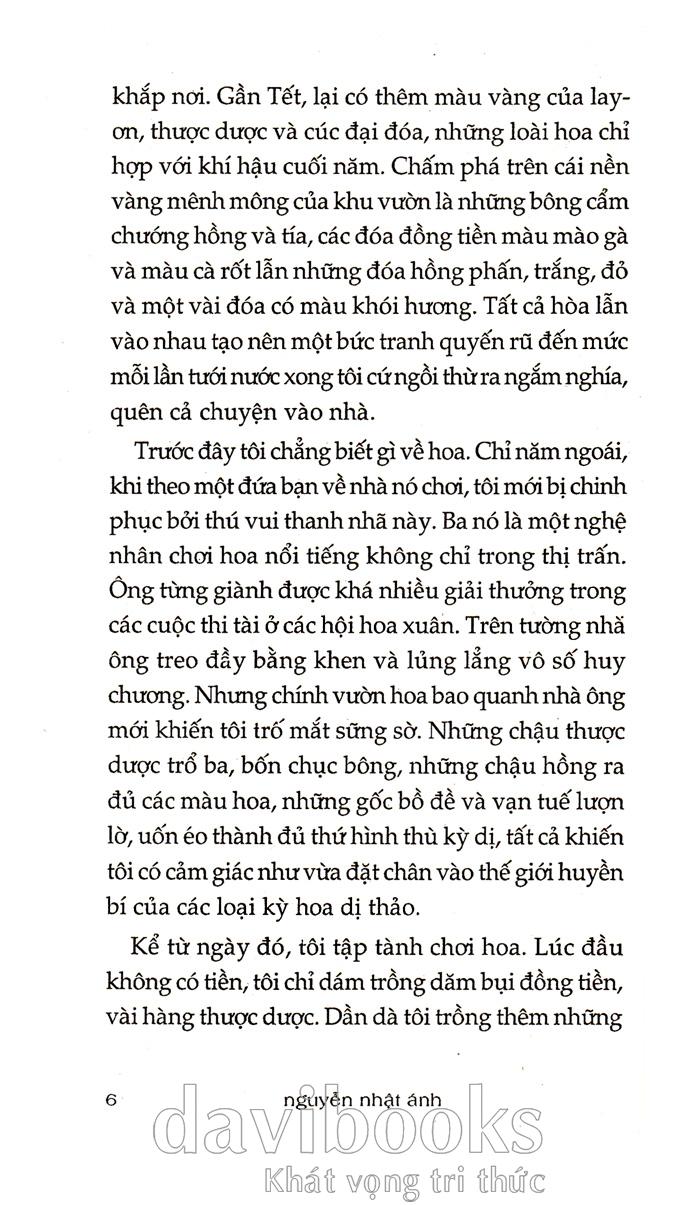 khắp nơi. Gần Tết, lại có thêm màu vàng của layon, thược dược và cúc đại đóa, những loài hoa chỉ hợp với khí hậu cuối năm. Chấm phá trên cái nền vàng mênh mông của khu vườn là những bông cẩm chướng hồng và tía, các đóa đồng tiền màu mào gà và màu cà rốt lẫn những đóa hồng phấn, trắng, đỏ và một vài đóa có màu khói hương. Tất cả hòa lẫn vào nhau tạo nên một bức tranh quyến rũ đến mức mỗi lần tưới nước xong tôi cứ ngồi thừ ra ngắm nghía, quên cả chuyện vào nhà.

Trước đây tôi chẳng biết gì về hoa. Chỉ năm ngoái, khi theo một đứa bạn về nhà nó chơi, tôi mới bị chinh phục bởi thú vui thanh nhã này. Ba nó là một nghệ nhân chơi hoa nổi tiếng không chỉ trong thị trấn. Ông từng giành được khá nhiều giải thưởng trong các cuộc thi tài ở các hội hoa xuân. Trên tường nhà ông treo đầy bằng khen và lủng lẳng vô số huy chương. Nhưng chính vườn hoa bao quanh nhà ông mới khiến tôi trố mắt sững sờ. Những chậu thược dược trổ ba, bốn chục bông, những chậu hồng ra đủ các màu hoa, những gốc bồ đề và vạn tuế lượn lờ, uốn éo thành đủ thứ hình thù kỳ dị, tất cả khiến tôi có cảm giác như vừa đặt chân vào thế giới huyền bí của các loại kỳ hoa dị thảo.

Kể từ ngày đó, tôi tập tành chơi hoa. Lúc đầu không có tiền, tôi chỉ dám trồng dăm bụi đồng tiền, vài hàng thược dược. Dần dà tôi trồng thêm những

6 nguyễn nhật ánh

davibooks
Khát vọng tri thức